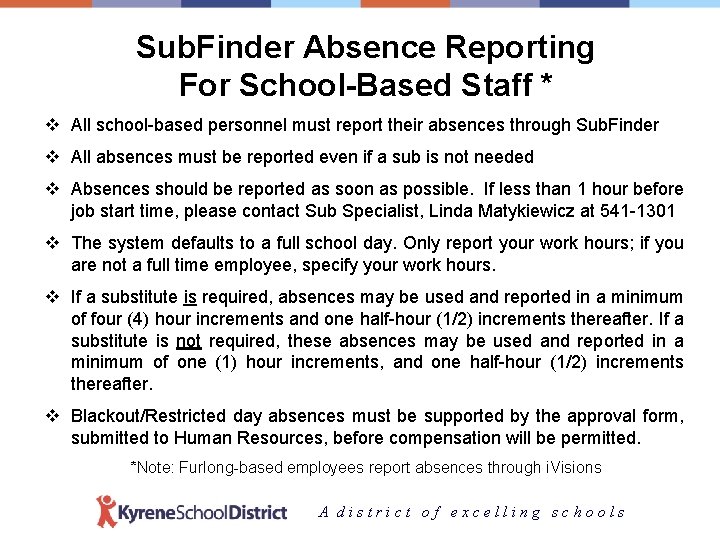 SubFinder Absence Reporting For School-Based Staff *

❖ All school-based personnel must report their absences through SubFinder

❖ All absences must be reported even if a sub is not needed

❖ Absences should be reported as soon as possible. If less than 1 hour before job start time, please contact Sub Specialist, Linda Matykiewicz at 541-1301

❖ The system defaults to a full school day. Only report your work hours; if you are not a full time employee, specify your work hours.

❖ If a substitute is required, absences may be used and reported in a minimum of four (4) hour increments and one half-hour (1/2) increments thereafter. If a substitute is not required, these absences may be used and reported in a minimum of one (1) hour increments, and one half-hour (1/2) increments thereafter.

❖ Blackout/Restricted day absences must be supported by the approval form, submitted to Human Resources, before compensation will be permitted.

*Note: Furlong-based employees report absences through iVisions

KyreneSchoolDistrict A district of excelling schools